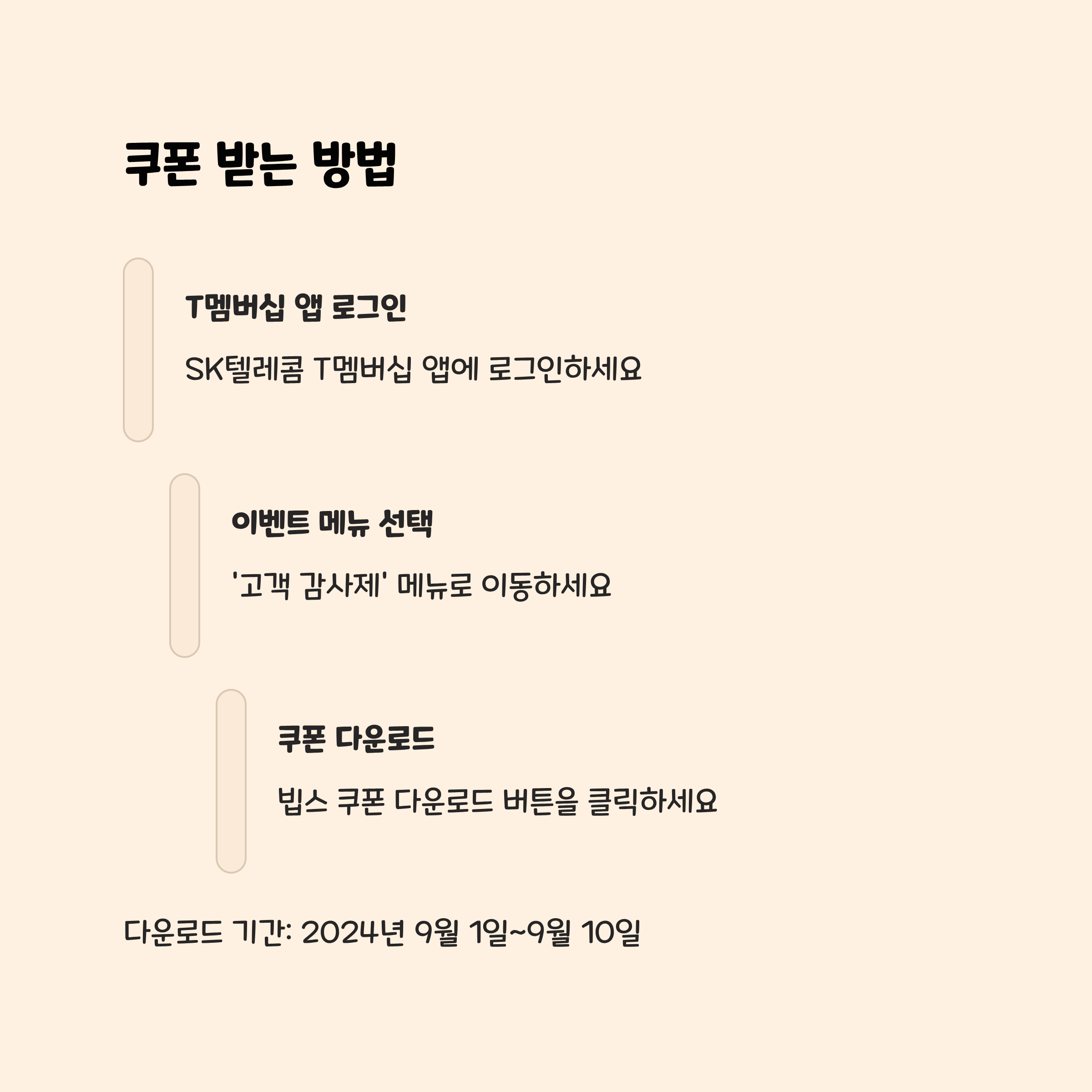 쿠폰 받는 방법

T멤버십 앱 로그인

SK텔레콤 T멤버십 앱에 로그인하세요

이벤트 메뉴 선택

'고객 감사제' 메뉴로 이동하세요

쿠폰 다운로드

빕스 쿠폰 다운로드 버튼을 클릭하세요

다운로드 기간: 2024년 9월 1일~9월 10일